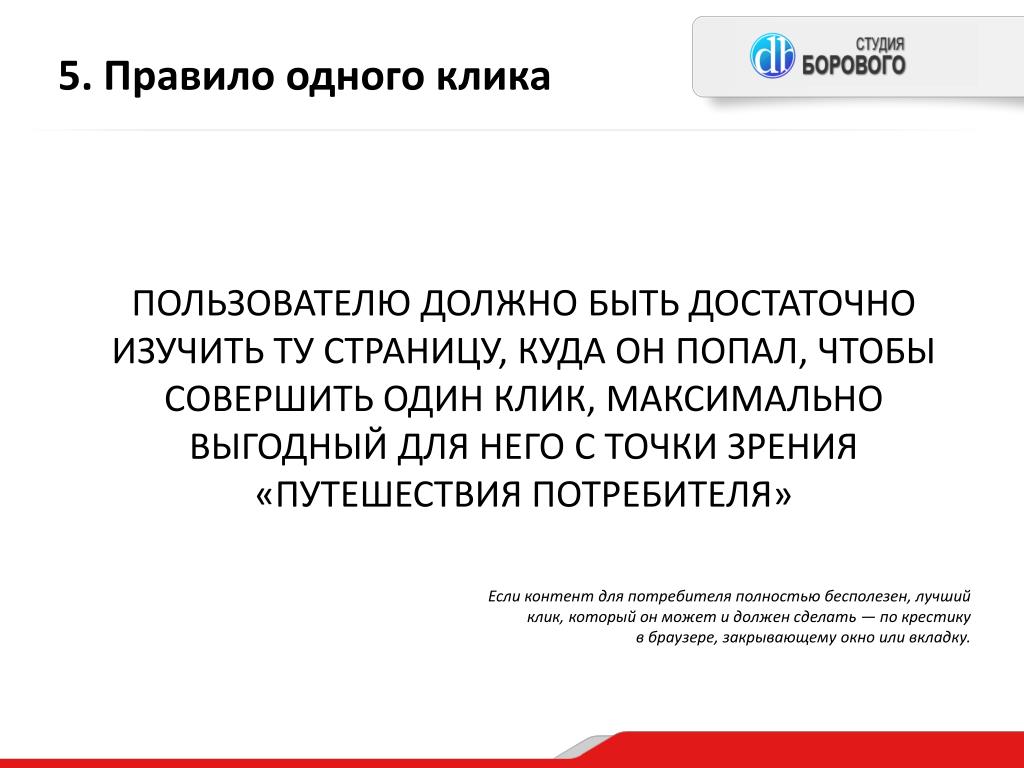 5. Правило одного клика

db СТУДИЯ БОРОВОГО

ПОЛЬЗОВАТЕЛЮ ДОЛЖНО БЫТЬ ДОСТАТОЧНО ИЗУЧИТЬ ТУ СТРАНИЦУ, КУДА ОН ПОПАЛ, ЧТОБЫ СОВЕРШИТЬ ОДИН КЛИК, МАКСИМАЛЬНО ВЫГОДНЫЙ ДЛЯ НЕГО С ТОЧКИ ЗРЕНИЯ «ПУТЕШЕСТВИЯ ПОТРЕБИТЕЛЯ»

Если контент для потребителя полностью бесполезен, лучший клик, который он может и должен сделать — по крестику в браузере, закрывающему окно или вкладку.